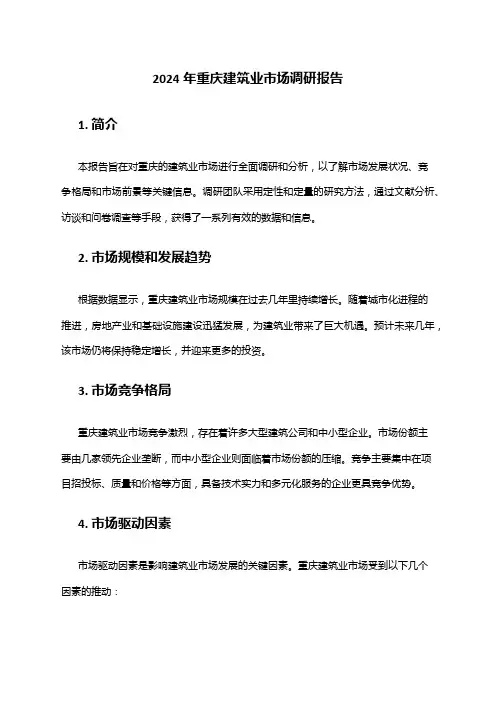 2024 年重庆建筑业市场调研报告

1. 简介

本报告旨在对重庆的建筑业市场进行全面调研和分析，以了解市场发展状况、竞争格局和市场前景等关键信息。调研团队采用定性和定量的研究方法，通过文献分析、访谈和问卷调查等手段，获得了一系列有效的数据和信息。

2. 市场规模和发展趋势

根据数据显示，重庆建筑业市场规模在过去几年里持续增长。随着城市化进程的推进，房地产业和基础设施建设迅猛发展，为建筑业带来了巨大机遇。预计未来几年，该市场仍将保持稳定增长，并迎来更多的投资。

3. 市场竞争格局

重庆建筑业市场竞争激烈，存在着许多大型建筑公司和中小型企业。市场份额主要由几家领先企业垄断，而中小型企业则面临着市场份额的压缩。竞争主要集中在项目招投标、质量和价格等方面，具备技术实力和多元化服务的企业更具竞争优势。

4. 市场驱动因素

市场驱动因素是影响建筑业市场发展的关键因素。重庆建筑业市场受到以下几个因素的推动：